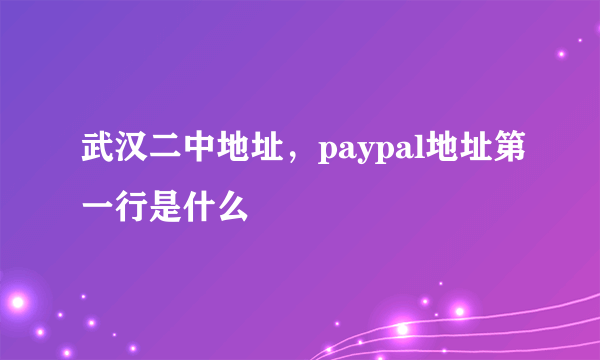 武汉二中地址，paypal地址第一行是什么